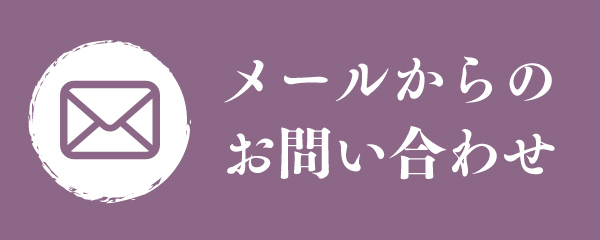 メールからの
お問い合わせ